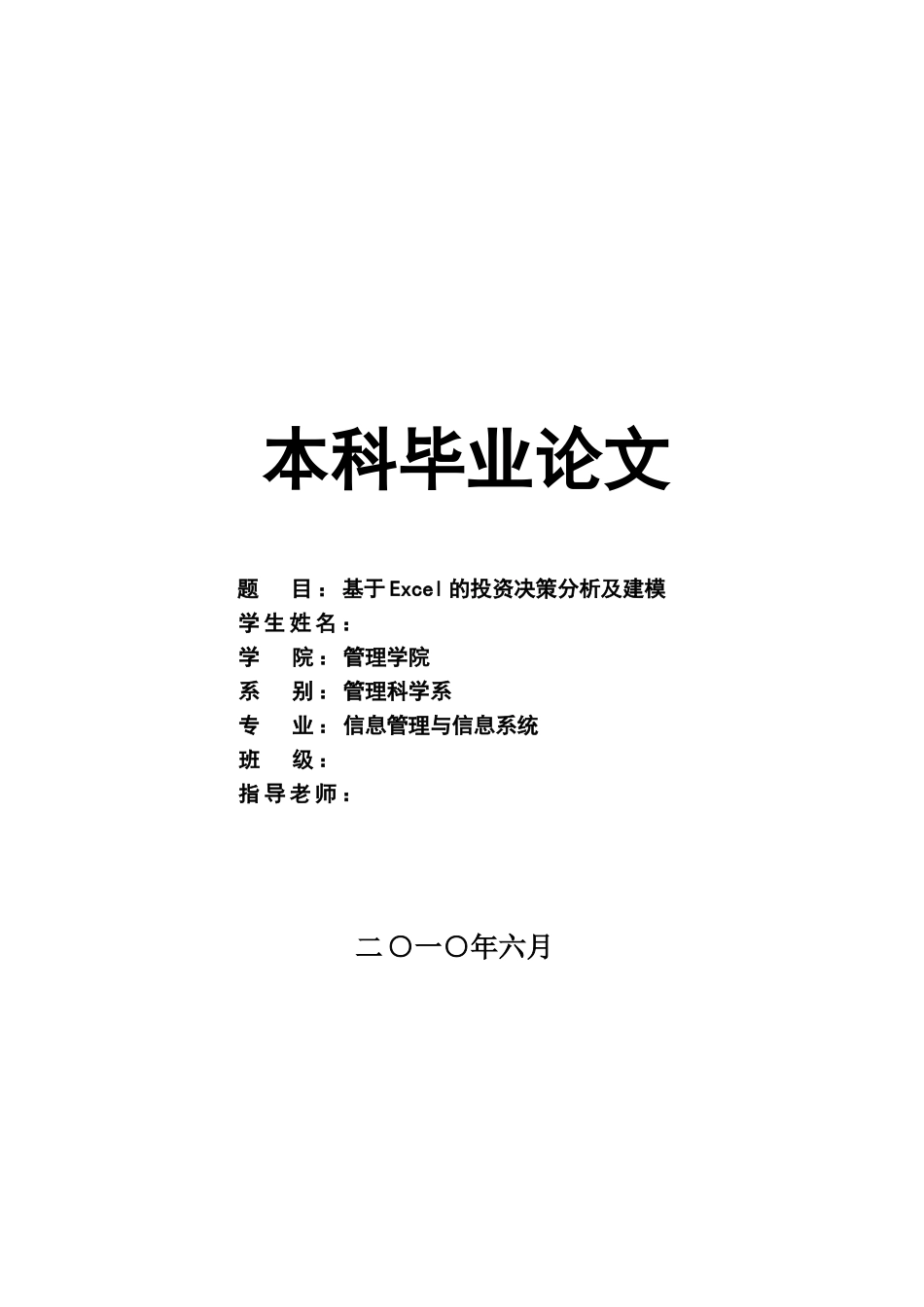 本科毕业论文

题　　目：基于Excel的投资决策分析及建模
学生姓名：
学　　院：管理学院
系　　别：管理科学系
专　　业：信息管理与信息系统
班　　级：
指导老师：

二〇一〇年六月